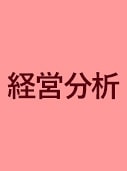 経営分析